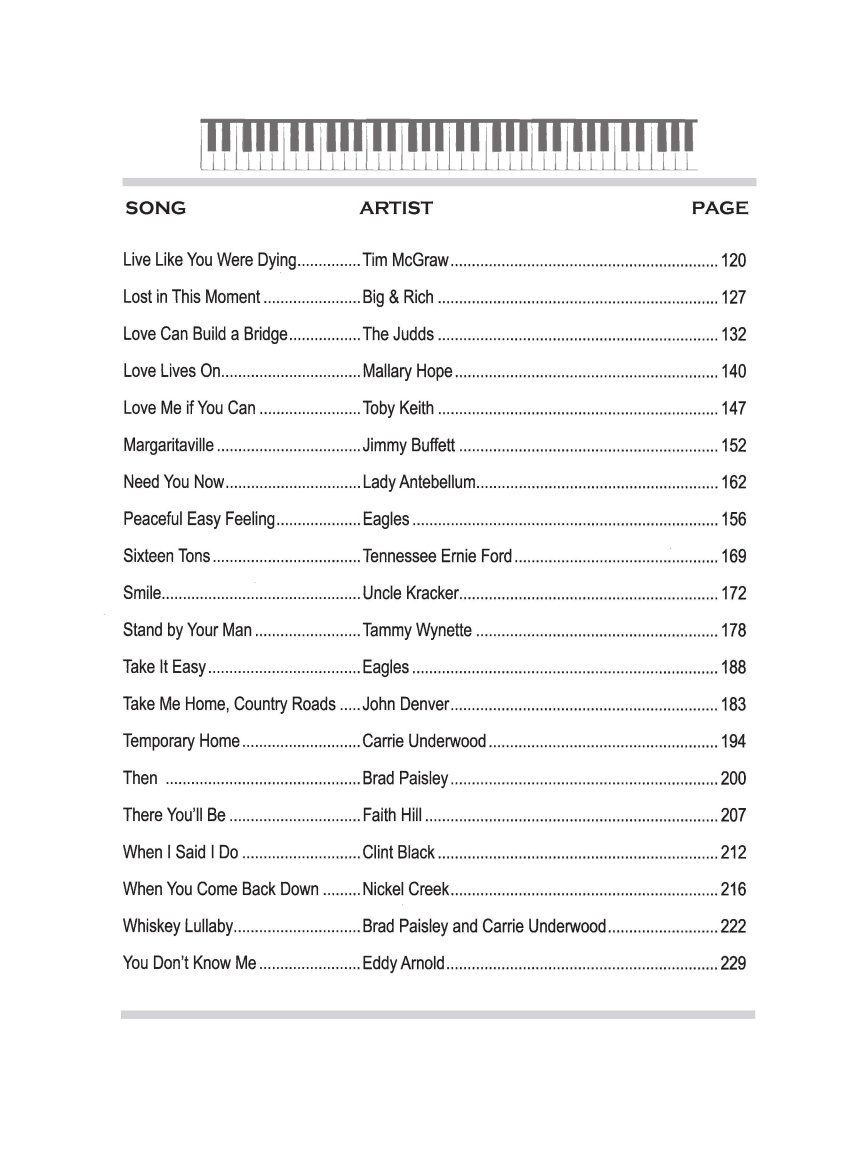 | SONG | ARTIST | PAGE |
|---|---|---|
| Live Like You Were Dying | Tim McGraw | 120 |
| Lost in This Moment | Big & Rich | 127 |
| Love Can Build a Bridge | The Judds | 132 |
| Love Lives On | Mallary Hope | 140 |
| Love Me if You Can | Toby Keith | 147 |
| Margaritaville | Jimmy Buffett | 152 |
| Need You Now | Lady Antebellum | 162 |
| Peaceful Easy Feeling | Eagles | 156 |
| Sixteen Tons | Tennessee Ernie Ford | 169 |
| Smile | Uncle Kracker | 172 |
| Stand by Your Man | Tammy Wynette | 178 |
| Take It Easy | Eagles | 188 |
| Take Me Home, Country Roads | John Denver | 183 |
| Temporary Home | Carrie Underwood | 194 |
| Then | Brad Paisley | 200 |
| There You'll Be | Faith Hill | 207 |
| When I Said I Do | Clint Black | 212 |
| When You Come Back Down | Nickel Creek | 216 |
| Whiskey Lullaby | Brad Paisley and Carrie Underwood | 222 |
| You Don't Know Me | Eddy Arnold | 229 |